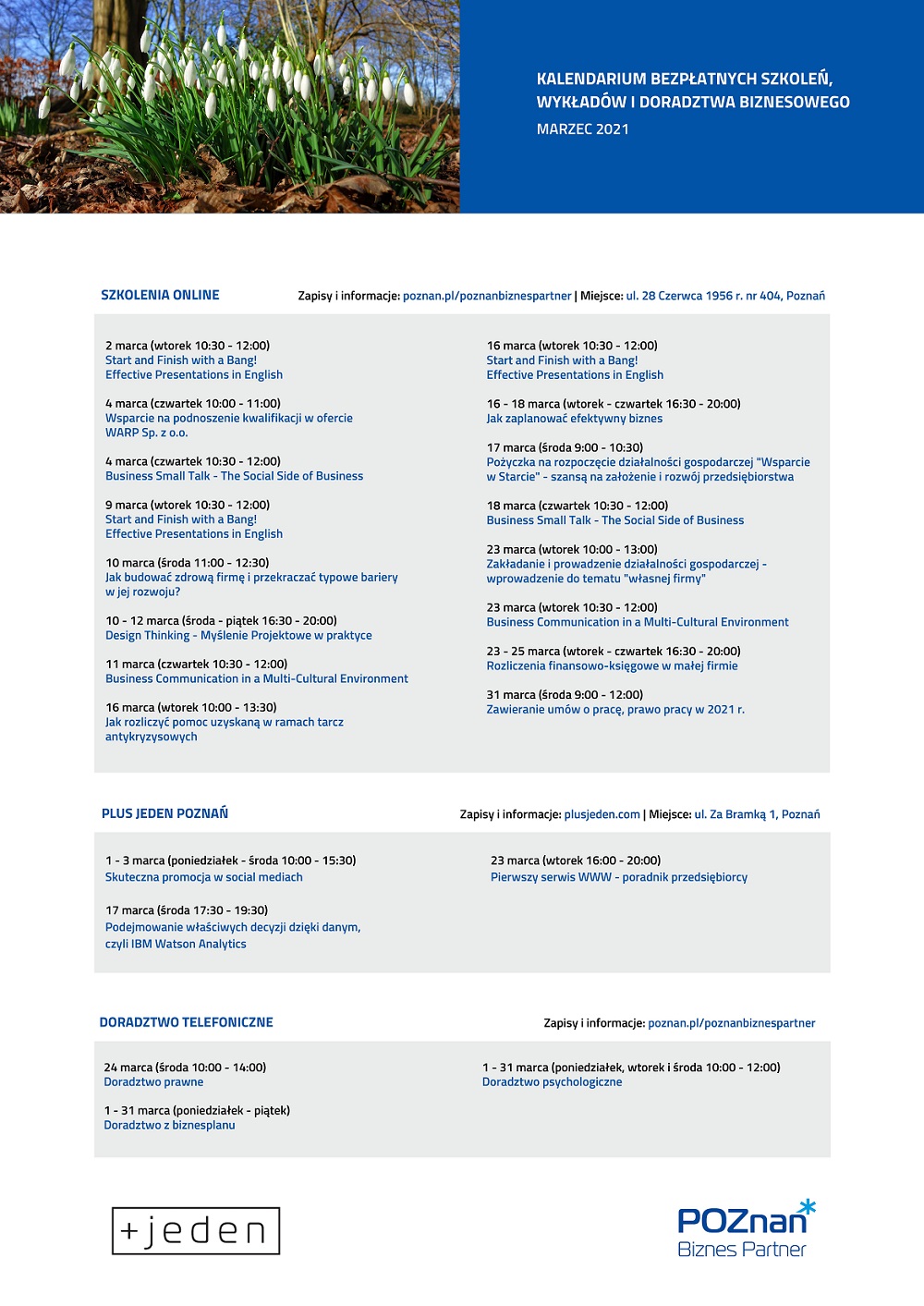 KALENDARIUM BEZPŁATNYCH SZKOLEŃ, WYKŁADÓW I DORADZTWA BIZNESOWEGO
MARZEC 2021

SZKOLENIA ONLINE

Zapisy i informacje: poznan.pl/poznanbiznespartner | Miejsce: ul. 28 Czerwca 1956 r. nr 404, Poznań

2 marca (wtorek 10:30 - 12:00)
Start and Finish with a Bang!
Effective Presentations in English

4 marca (czwartek 10:00 - 11:00)
Wsparcie na podnoszenie kwalifikacji w ofercie WARP Sp. z o.o.

4 marca (czwartek 10:30 - 12:00)
Business Small Talk - The Social Side of Business

9 marca (wtorek 10:30 - 12:00)
Start and Finish with a Bang!
Effective Presentations in English

10 marca (środa 11:00 - 12:30)
Jak budować zdrową firmę i przekraczać typowe bariery w jej rozwoju?

10 - 12 marca (środa - piątek 16:30 - 20:00)
Design Thinking - Myślenie Projektowe w praktyce

11 marca (czwartek 10:30 - 12:00)
Business Communication in a Multi-Cultural Environment

16 marca (wtorek 10:00 - 13:30)
Jak rozliczyć pomoc uzyskaną w ramach tarcz antykryzysowych

16 marca (wtorek 10:30 - 12:00)
Start and Finish with a Bang!
Effective Presentations in English

16 - 18 marca (wtorek - czwartek 16:30 - 20:00)
Jak zaplanować efektywny biznes

17 marca (środa 9:00 - 10:30)
Pożyczka na rozpoczęcie działalności gospodarczej "Wsparcie w Starcie" - szansą na założenie i rozwój przedsiębiorstwa

18 marca (czwartek 10:30 - 12:00)
Business Small Talk - The Social Side of Business

23 marca (wtorek 10:00 - 13:00)
Zakładanie i prowadzenie działalności gospodarczej - wprowadzenie do tematu "własnej firmy"

23 marca (wtorek 10:30 - 12:00)
Business Communication in a Multi-Cultural Environment

23 - 25 marca (wtorek - czwartek 16:30 - 20:00)
Rozliczenia finansowo-księgowe w małej firmie

31 marca (środa 9:00 - 12:00)
Zawieranie umów o pracę, prawo pracy w 2021 r.

PLUS JEDEN POZNAŃ

Zapisy i informacje: plusjeden.com | Miejsce: ul. Za Bramką 1, Poznań

1 - 3 marca (poniedziałek - środa 10:00 - 15:30)
Skuteczna promocja w social mediach

17 marca (środa 17:30 - 19:30)
Podejmowanie właściwych decyzji dzięki danym, czyli IBM Watson Analytics

23 marca (wtorek 16:00 - 20:00)
Pierwszy serwis WWW - poradnik przedsiębiorcy

DORADZTWO TELEFONICZNE

Zapisy i informacje: poznan.pl/poznanbiznespartner

24 marca (środa 10:00 - 14:00)
Doradztwo prawne

1 - 31 marca (poniedziałek - piątek)
Doradztwo z biznesplanu

1 - 31 marca (poniedziałek, wtorek i środa 10:00 - 12:00)
Doradztwo psychologiczne

+jeden

POZnan
Biznes Partner